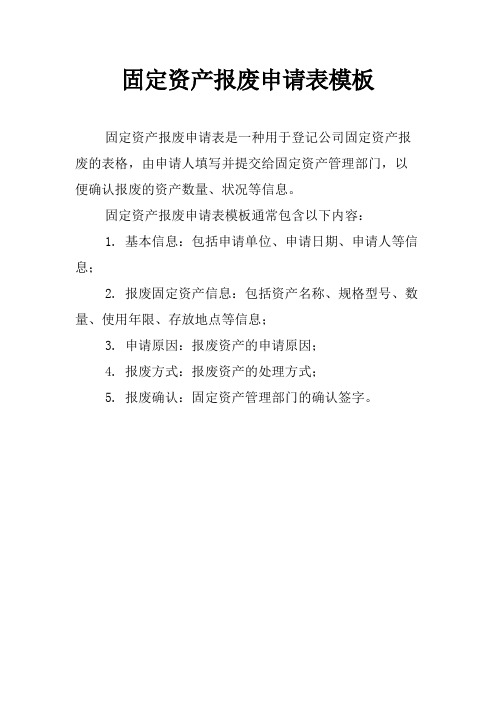 固定资产报废申请表模板

固定资产报废申请表是一种用于登记公司固定资产报废的表格，由申请人填写并提交给固定资产管理部门，以便确认报废的资产数量、状况等信息。

固定资产报废申请表模板通常包含以下内容：

1. 基本信息：包括申请单位、申请日期、申请人等信息；

2. 报废固定资产信息：包括资产名称、规格型号、数量、使用年限、存放地点等信息；

3. 申请原因：报废资产的申请原因；

4. 报废方式：报废资产的处理方式；

5. 报废确认：固定资产管理部门的确认签字。